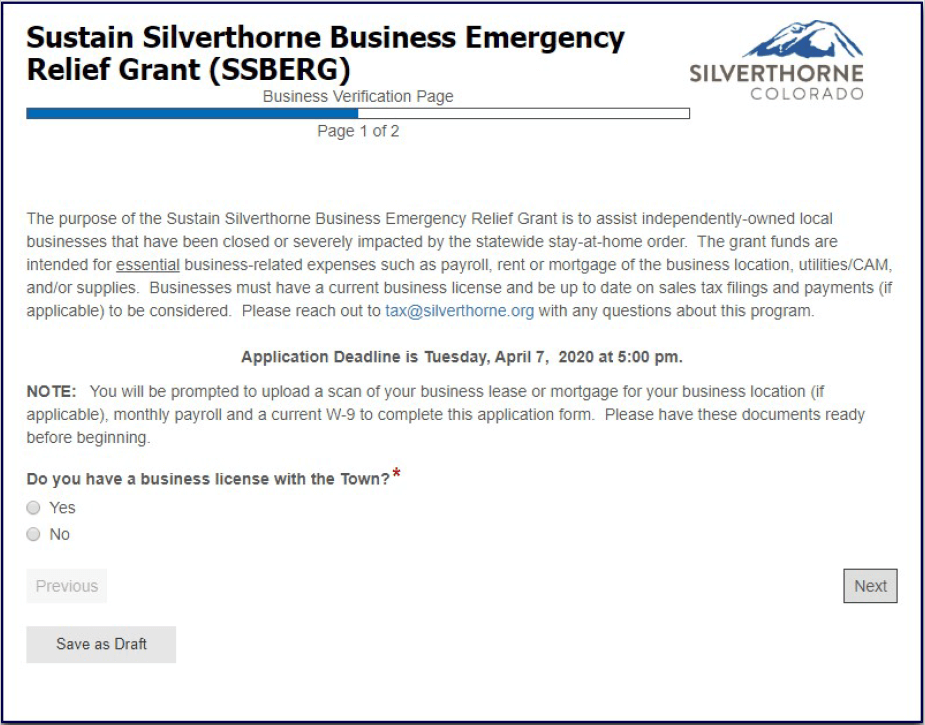 Sustain Silverthorne Business Emergency Relief Grant (SSBERG)

SILVERTHORNE
COLORADO

Business Verification Page

Page 1 of 2

The purpose of the Sustain Silverthorne Business Emergency Relief Grant is to assist independently-owned local businesses that have been closed or severely impacted by the statewide stay-at-home order. The grant funds are intended for essential business-related expenses such as payroll, rent or mortgage of the business location, utilities/CAM, and/or supplies. Businesses must have a current business license and be up to date on sales tax filings and payments (if applicable) to be considered. Please reach out to tax@silverthorne.org with any questions about this program.

Application Deadline is Tuesday, April 7, 2020 at 5:00 pm.

NOTE: You will be prompted to upload a scan of your business lease or mortgage for your business location (if applicable), monthly payroll and a current W-9 to complete this application form. Please have these documents ready before beginning.

Do you have a business license with the Town?*

Yes

No

Previous

Next

Save as Draft